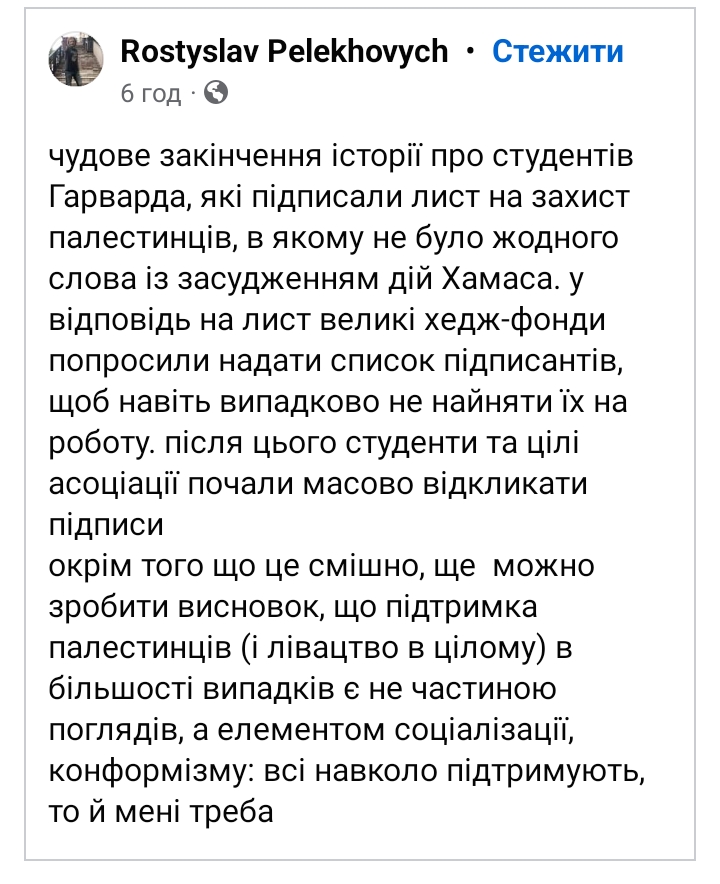 Rostyslav Pelekhovych · Стежити
6 год ·

чудове закінчення історії про студентів Гарварда, які підписали лист на захист палестинців, в якому не було жодного слова із засудженням дій Хамаса. у відповідь на лист великі хедж-фонди попросили надати список підписантів, щоб навіть випадково не найняти їх на роботу. після цього студенти та цілі асоціації почали масово відкликати підписи
окрім того що це смішно, ще можно зробити висновок, що підтримка палестинців (і лівацтво в цілому) в більшості випадків є не частиною поглядів, а елементом соціалізації, конформізму: всі навколо підтримують, то й мені треба